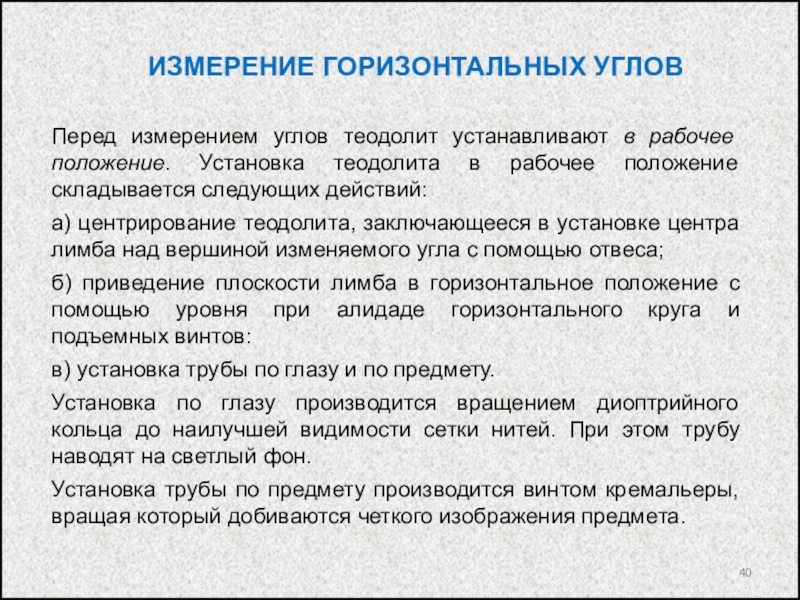 ИЗМЕРЕНИЕ ГОРИЗОНТАЛЬНЫХ УГЛОВ

Перед измерением углов теодолит устанавливают в рабочее положение. Установка теодолита в рабочее положение складывается следующих действий:

а) центрирование теодолита, заключающееся в установке центра лимба над вершиной изменяемого угла с помощью отвеса;

б) приведение плоскости лимба в горизонтальное положение с помощью уровня при алидаде горизонтального круга и подъемных винтов:

в) установка трубы по глазу и по предмету.

Установка по глазу производится вращением диоптрийного кольца до наилучшей видимости сетки нитей. При этом трубу наводят на светлый фон.

Установка трубы по предмету производится винтом кремальеры, вращая который добиваются четкого изображения предмета.

40